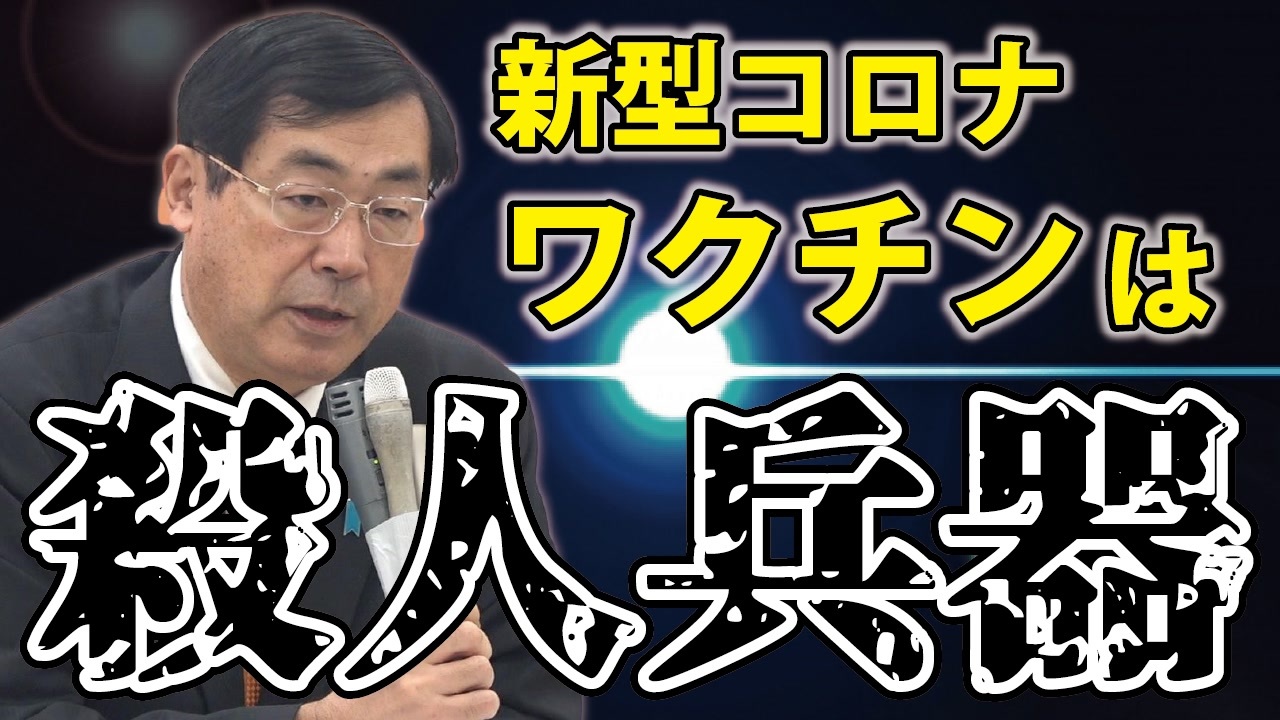 新型コロナ
ワクチンは
殺人兵器